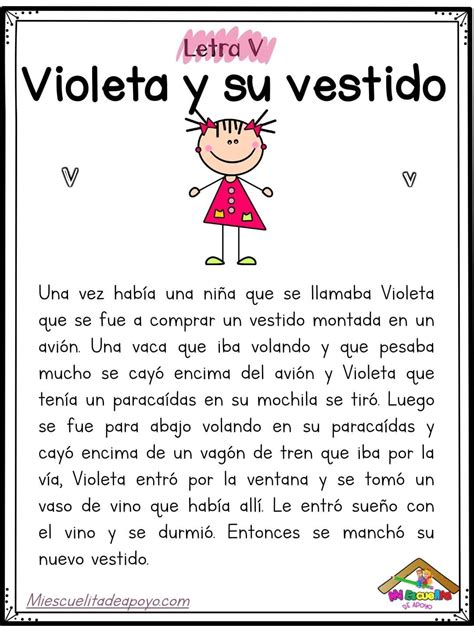 Letra V

Violeta y su vestido

V V

Una vez había una niña que se llamaba Violeta que se fue a comprar un vestido montada en un avión. Una vaca que iba volando y que pesaba mucho se cayó encima del avión y Violeta que tenía un paracaídas en su mochila se tiró. Luego se fue para abajo volando en su paracaídas y cayó encima de un vagón de tren que iba por la vía, Violeta entró por la ventana y se tomó un vaso de vino que había allí. Le entró sueño con el vino y se durmió. Entonces se manchó su nuevo vestido.

Miescuelitadeapoyo.com

Mi Escuelita DE APOYO